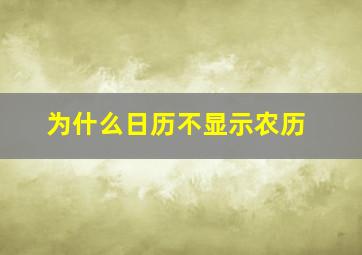 为什么日历不显示农历